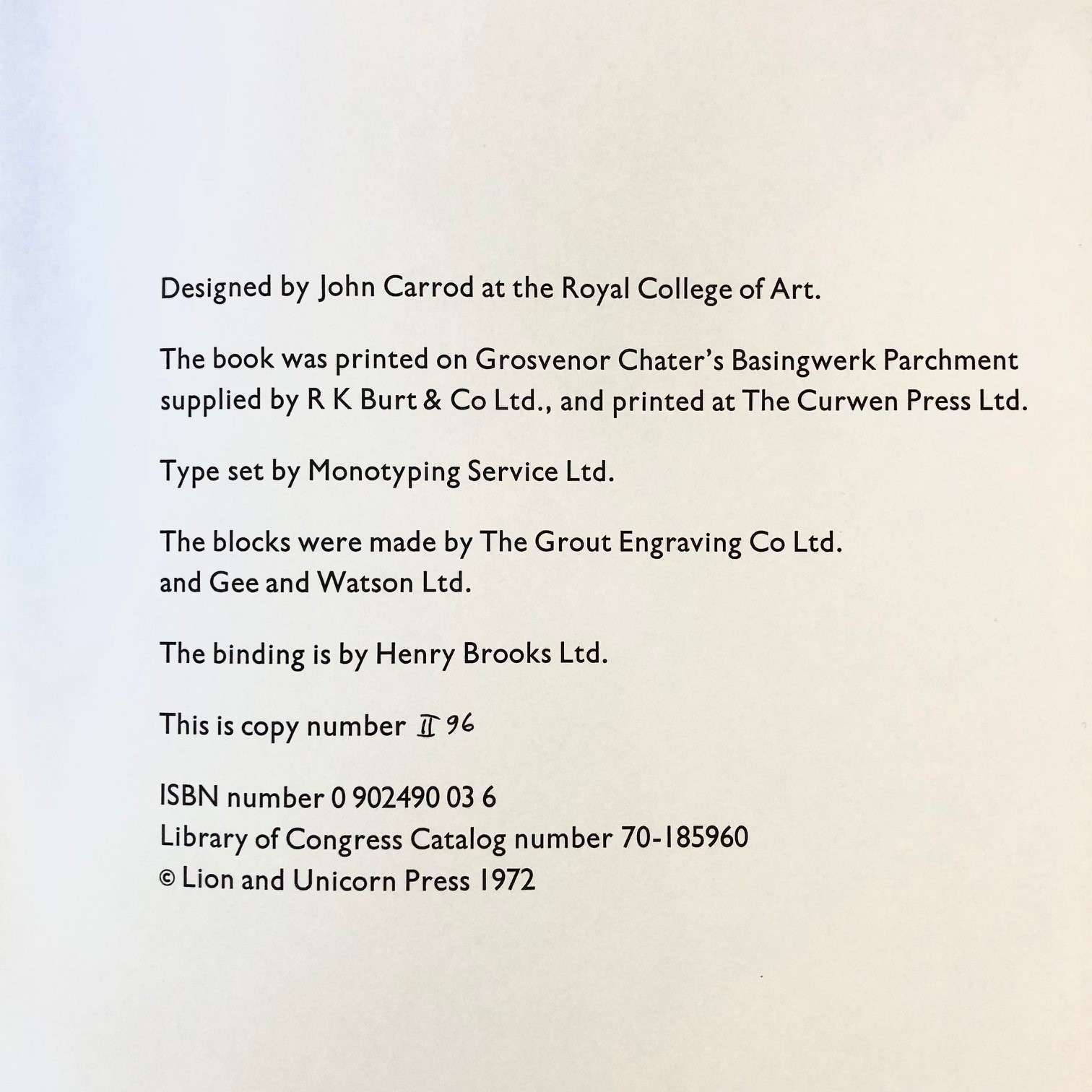 Designed by John Carrod at the Royal College of Art.

The book was printed on Grosvenor Chater's Basingwerk Parchment supplied by R K Burt & Co Ltd., and printed at The Curwen Press Ltd.

Type set by Monotyping Service Ltd.

The blocks were made by The Grout Engraving Co Ltd. and Gee and Watson Ltd.

The binding is by Henry Brooks Ltd.

This is copy number II 96

ISBN number 0 902490 03 6
Library of Congress Catalog number 70-185960
© Lion and Unicorn Press 1972